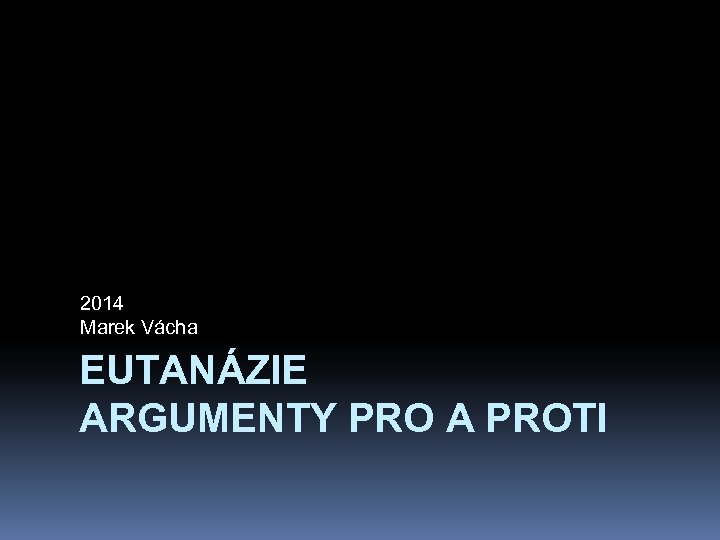 2014
Marek Vácha

EUTANÁZIE
ARGUMENTY PRO A PROTI